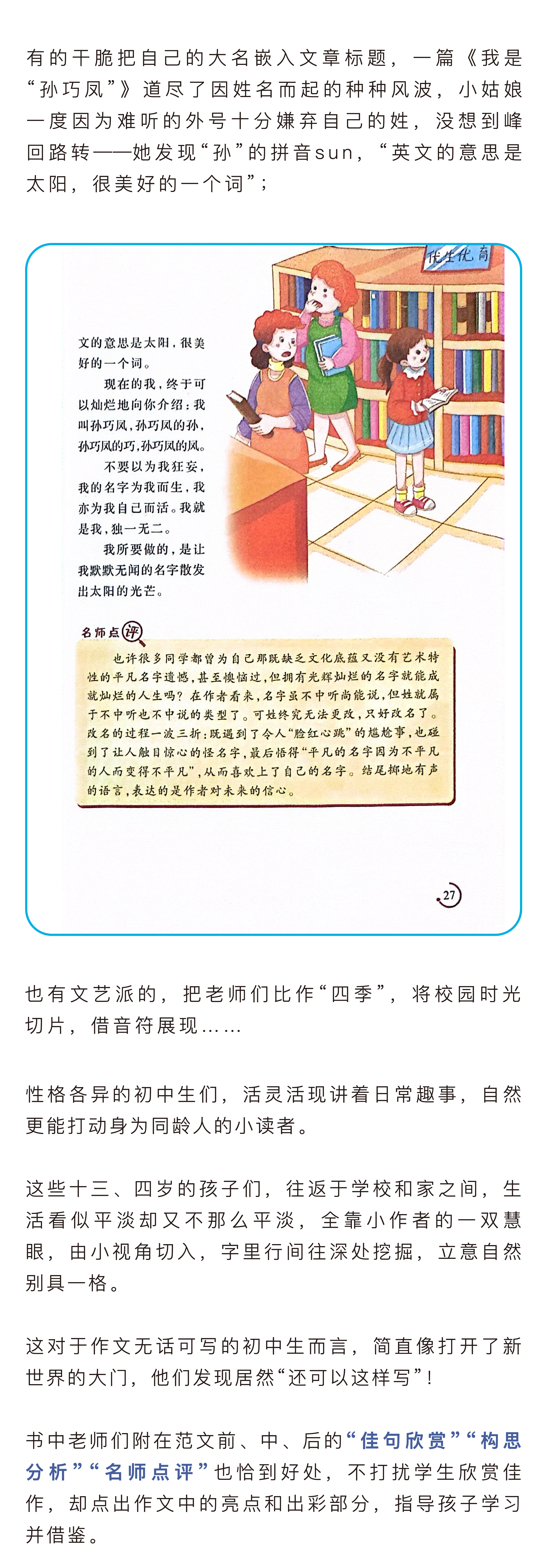 有的干脆把自己的大名嵌入文章标题，一篇《我是“孙巧凤”》道尽了因姓名而起的种种风波，小姑娘一度因为难听的外号十分嫌弃自己的姓，没想到峰回路转——她发现“孙”的拼音sun，“英文的意思是太阳，很美好的一个词”；

优生优育

文的意思是太阳，很美好的一个词。

现在的我，终于可以灿烂地向你介绍：我叫孙巧凤，孙巧凤的孙，孙巧凤的巧，孙巧凤的凤。

不要以为我狂妄，我的名字为我而生，我亦为我自己而活。我就是我，独一无二。

我所要做的，是让我默默无闻的名字散发出太阳的光芒。

名师点评

也许很多同学都曾为自己那既缺乏文化底蕴又没有艺术特性的平凡名字遗憾，甚至懊恼过，但拥有光辉灿烂的名字就能成就灿烂的人生吗？在作者看来，名字虽不中听尚能说，但姓就属于不中听也不中说的类型了。可姓终究无法更改，只好改名了。改名的过程一波三折：既遇到了令人“脸红心跳”的尴尬事，也碰到了让人触目惊心的怪名字，最后悟得“平凡的名字因为不平凡的人而变得不平凡”，从而喜欢上了自己的名字。结尾掷地有声的语言，表达的是作者对未来的信心。

27

也有文艺派的，把老师们比作“四季”，将校园时光切片，借音符展现……

性格各异的初中生们，活灵活现讲着日常趣事，自然更能打动身为同龄人的小读者。

这些十三、四岁的孩子们，往返于学校和家之间，生活看似平淡却又不那么平淡，全靠小作者的一双慧眼，由小视角切入，字里行间往深处挖掘，立意自然别具一格。

这对于作文无话可写的初中生而言，简直像打开了新世界的大门，他们发现居然“还可以这样写”！

书中老师们附在范文前、中、后的“佳句欣赏”“构思分析”“名师点评”也恰到好处，不打扰学生欣赏佳作，却点出作文中的亮点和出彩部分，指导孩子学习并借鉴。